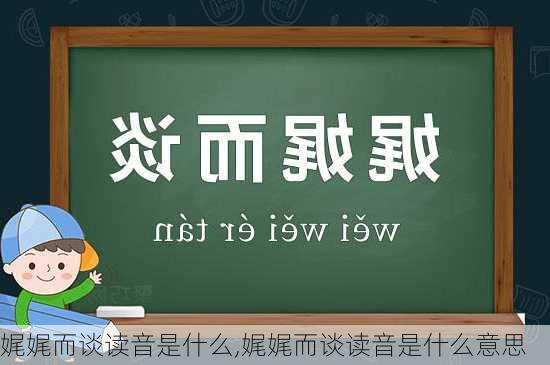 娓娓而谈

wěi wěi ér tán

娓娓而谈读音是什么,娓娓而谈读音是什么意思